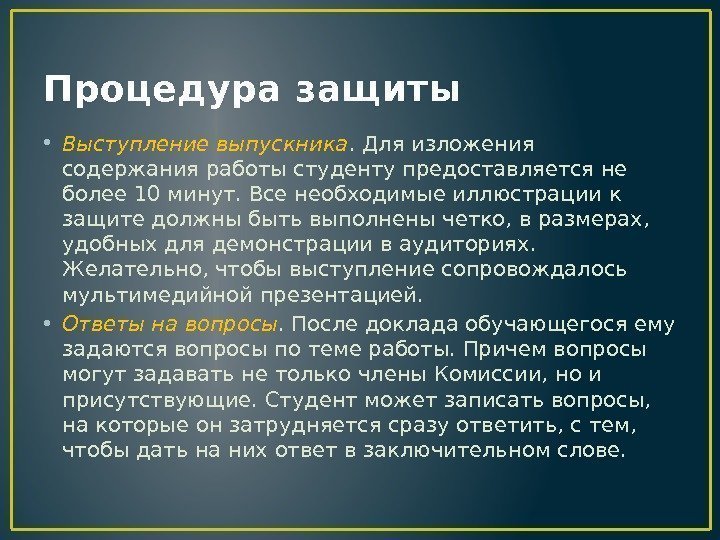 Процедура защиты

• Выступление выпускника. Для изложения содержания работы студенту предоставляется не более 10 минут. Все необходимые иллюстрации к защите должны быть выполнены четко, в размерах, удобных для демонстрации в аудиториях. Желательно, чтобы выступление сопровождалось мультимедийной презентацией.

• Ответы на вопросы. После доклада обучающегося ему задаются вопросы по теме работы. Причем вопросы могут задавать не только члены Комиссии, но и присутствующие. Студент может записать вопросы, на которые он затрудняется сразу ответить, с тем, чтобы дать на них ответ в заключительном слове.